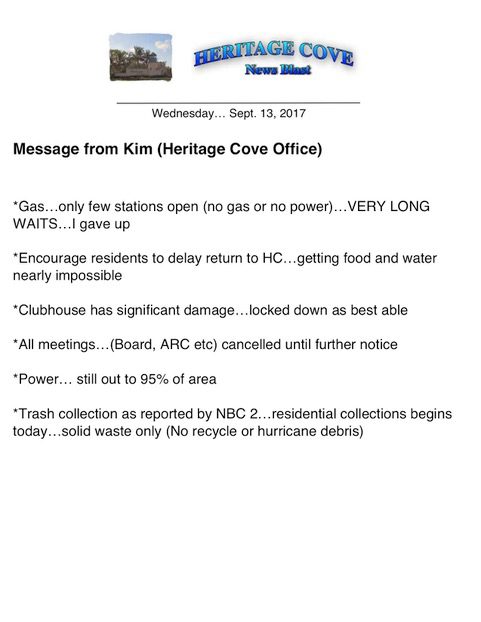 HERITAGE COVE
News Blast

Wednesday… Sept. 13, 2017

Message from Kim (Heritage Cove Office)

*Gas…only few stations open (no gas or no power)…VERY LONG WAITS…I gave up

*Encourage residents to delay return to HC…getting food and water nearly impossible

*Clubhouse has significant damage…locked down as best able

*All meetings…(Board, ARC etc) cancelled until further notice

*Power… still out to 95% of area

*Trash collection as reported by NBC 2…residential collections begins today…solid waste only (No recycle or hurricane debris)